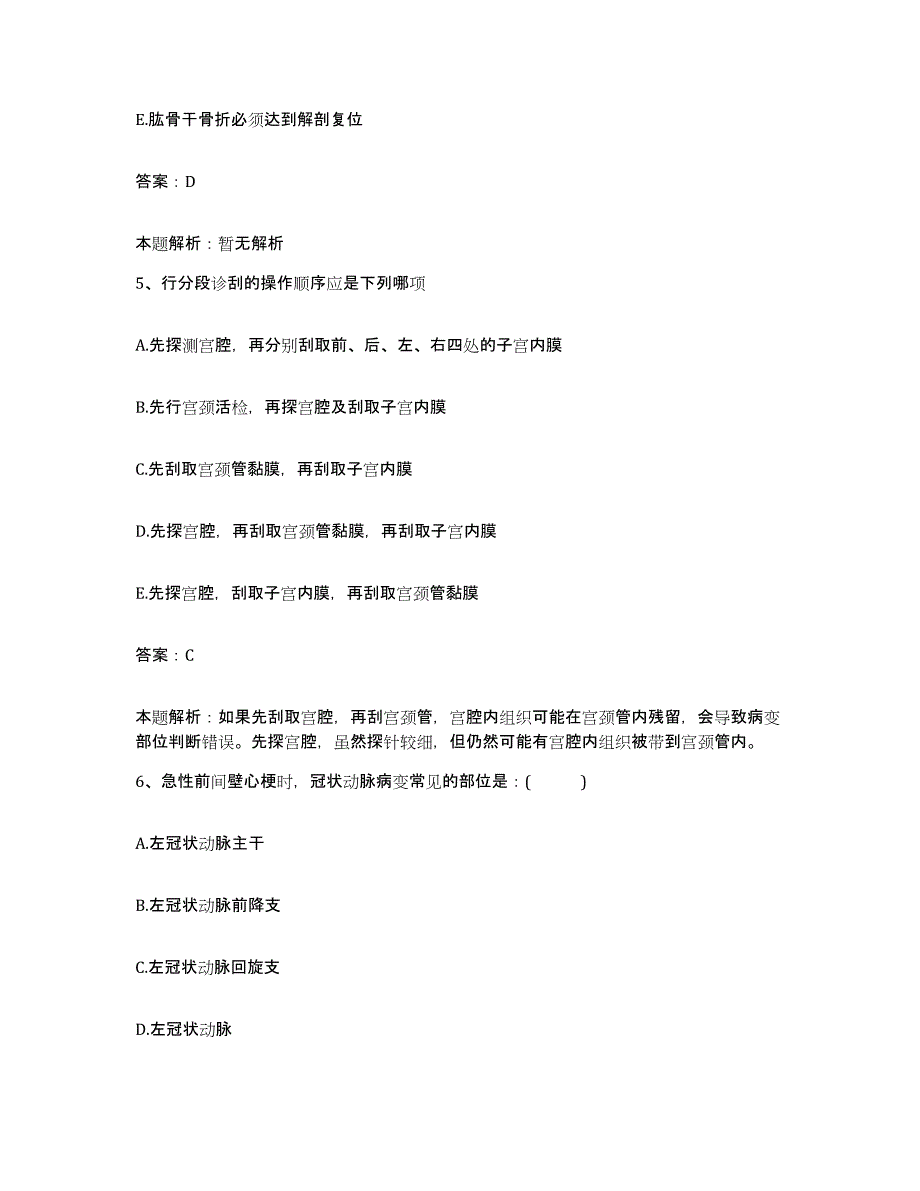 E.肱骨干骨折必须达到解剖复位

答案：D

本题解析：暂无解析

5、行分段诊刮的操作顺序应是下列哪项

A.先探测宫腔，再分别刮取前、后、左、右四处的子宫内膜

B.先行宫颈活检，再探宫腔及刮取子宫内膜

C.先刮取宫颈管黏膜，再刮取子宫内膜

D.先探宫腔，再刮取宫颈管黏膜，再刮取子宫内膜

E.先探宫腔，刮取子宫内膜，再刮取宫颈管黏膜

答案：C

本题解析：如果先刮取宫腔，再刮宫颈管，宫腔内组织可能在宫颈管内残留，会导致病变部位判断错误。先探宫腔，虽然探针较细，但仍然可能有宫腔内组织被带到宫颈管内。

6、急性前间壁心梗时，冠状动脉病变常见的部位是：(　　)

A.左冠状动脉主干

B.左冠状动脉前降支

C.左冠状动脉回旋支

D.左冠状动脉